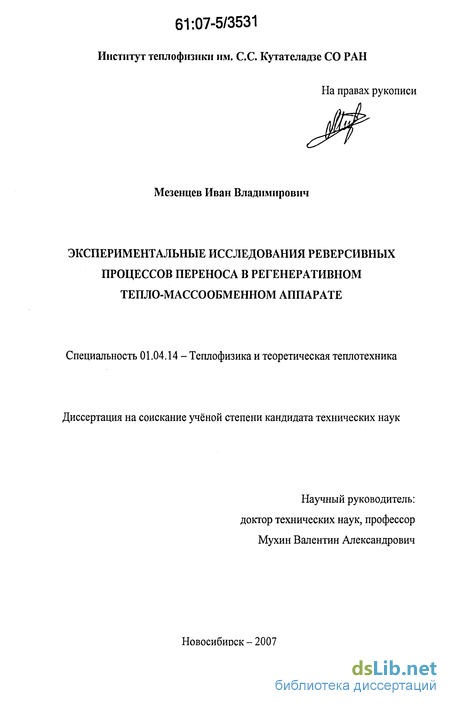 61:07-5/3531

Институт теплофизики им. С.С. Кутателадзе СО РАН

На правах рукописи

Мезенцев Иван Владимирович

ЭКСПЕРИМЕНТАЛЬНЫЕ ИССЛЕДОВАНИЯ РЕВЕРСИВНЫХ ПРОЦЕССОВ ПЕРЕНОСА В РЕГЕНЕРАТИВНОМ ТЕПЛО-МАССООБМЕННОМ АППАРАТЕ

Специальность 01.04.14 – Теплофизика и теоретическая теплотехника

Диссертация на соискание учёной степени кандидата технических наук

Научный руководитель:
доктор технических наук, профессор
Мухин Валентин Александрович

Новосибирск – 2007

dsLib.net
библиотека диссертаций